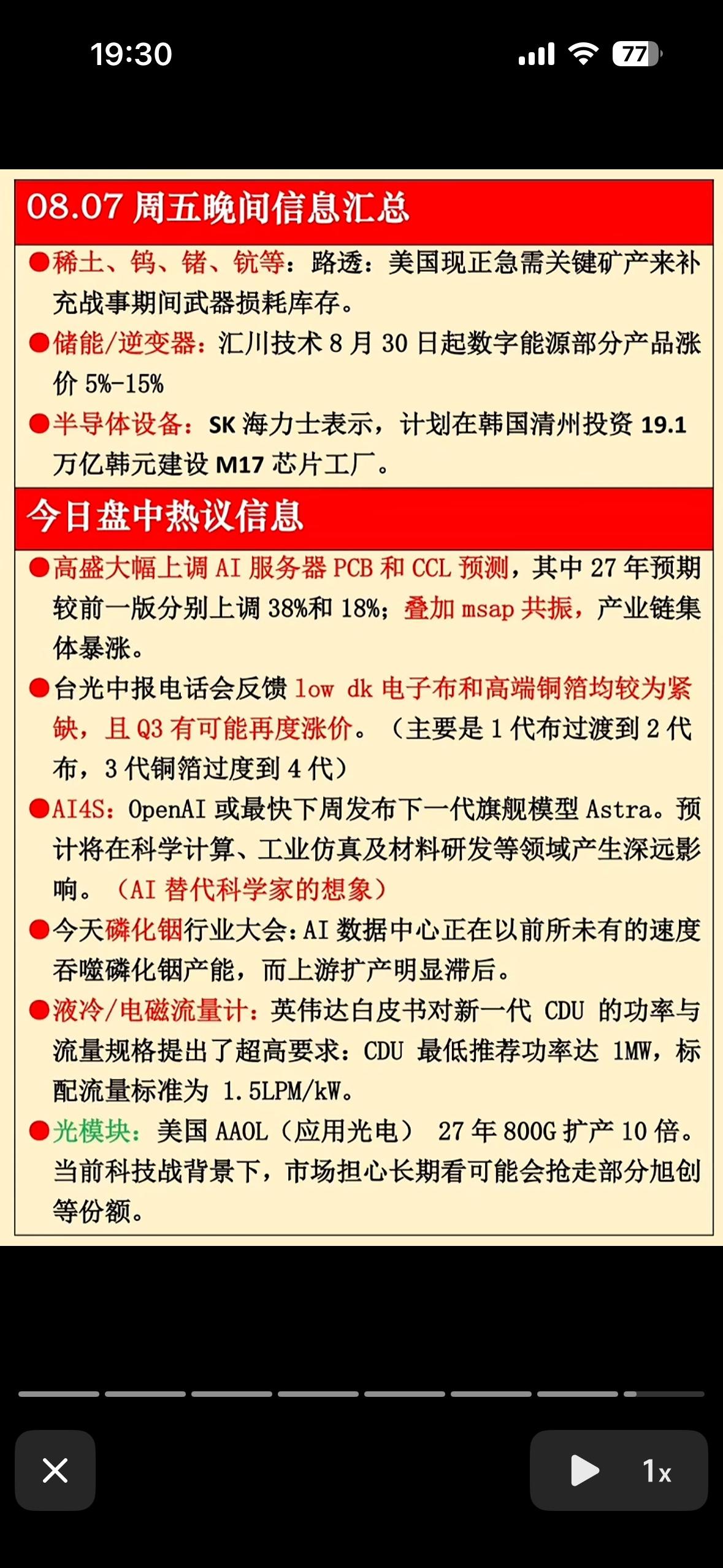 19:30

77

08.07 周五晚间信息汇总

●稀土、钨、锗、钪等：路透：美国现正急需关键矿产来补充战事期间武器损耗库存。

●储能/逆变器：汇川技术 8 月 30 日起数字能源部分产品涨价 5%-15%

●半导体设备：SK 海力士表示，计划在韩国清州投资 19.1 万亿韩元建设 M17 芯片工厂。

今日盘中热议信息

●高盛大幅上调 AI 服务器 PCB 和 CCL 预测，其中 27 年预期较前一版分别上调 38%和 18%；叠加 msap 共振，产业链集体暴涨。

●台光中报电话会反馈 low dk 电子布和高端铜箔均较为紧缺，且 Q3 有可能再度涨价。（主要是 1 代布过渡到 2 代布，3 代铜箔过度到 4 代）

●AI4S：OpenAI 或最快下周发布下一代旗舰模型 Astra。预计将在科学计算、工业仿真及材料研发等领域产生深远影响。（AI 替代科学家的想象）

●今天磷化铟行业大会：AI 数据中心正在以前所未有的速度吞噬磷化铟产能，而上游扩产明显滞后。

●液冷/电磁流量计：英伟达白皮书对新一代 CDU 的功率与流量规格提出了超高要求：CDU 最低推荐功率达 1MW，标配流量标准为 1.5LPM/kW。

●光模块：美国 AAOL（应用光电） 27 年 800G 扩产 10 倍。当前科技战背景下，市场担心长期看可能会抢走部分旭创等份额。

1x